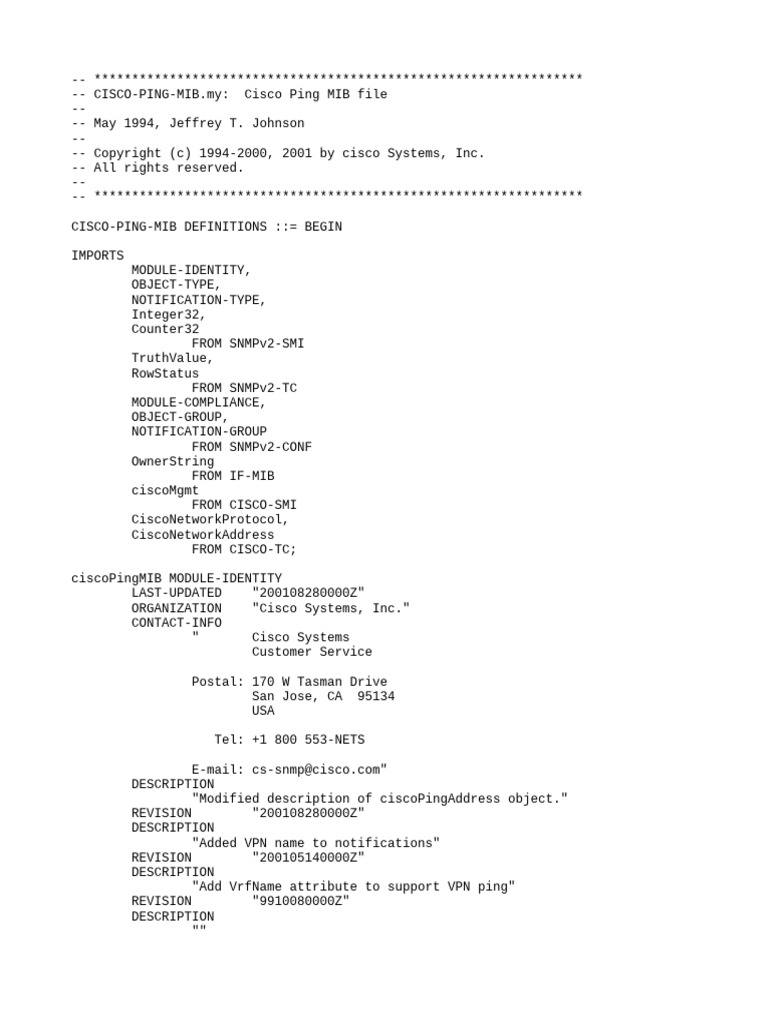 -- *****************************************************************
-- CISCO-PING-MIB.my:  Cisco Ping MIB file
--
-- May 1994, Jeffrey T. Johnson
--
-- Copyright (c) 1994-2000, 2001 by cisco Systems, Inc.
-- All rights reserved.
--
-- *****************************************************************

CISCO-PING-MIB DEFINITIONS ::= BEGIN

IMPORTS
        MODULE-IDENTITY,
        OBJECT-TYPE,
        NOTIFICATION-TYPE,
        Integer32,
        Counter32
                FROM SNMPv2-SMI
        TruthValue,
        RowStatus
                FROM SNMPv2-TC
        MODULE-COMPLIANCE,
        OBJECT-GROUP,
        NOTIFICATION-GROUP
                FROM SNMPv2-CONF
        OwnerString
                FROM IF-MIB
        ciscoMgmt
                FROM CISCO-SMI
        CiscoNetworkProtocol,
        CiscoNetworkAddress
                FROM CISCO-TC;

ciscoPingMIB MODULE-IDENTITY
        LAST-UPDATED    "200108280000Z"
        ORGANIZATION    "Cisco Systems, Inc."
        CONTACT-INFO
                "       Cisco Systems
                        Customer Service

                Postal: 170 W Tasman Drive
                        San Jose, CA  95134
                        USA

                   Tel: +1 800 553-NETS

                E-mail: cs-snmp@cisco.com"
        DESCRIPTION
                "Modified description of ciscoPingAddress object."
        REVISION        "200108280000Z"
        DESCRIPTION
                "Added VPN name to notifications"
        REVISION        "200105140000Z"
        DESCRIPTION
                "Add VrfName attribute to support VPN ping"
        REVISION        "9910080000Z"
        DESCRIPTION
                ""